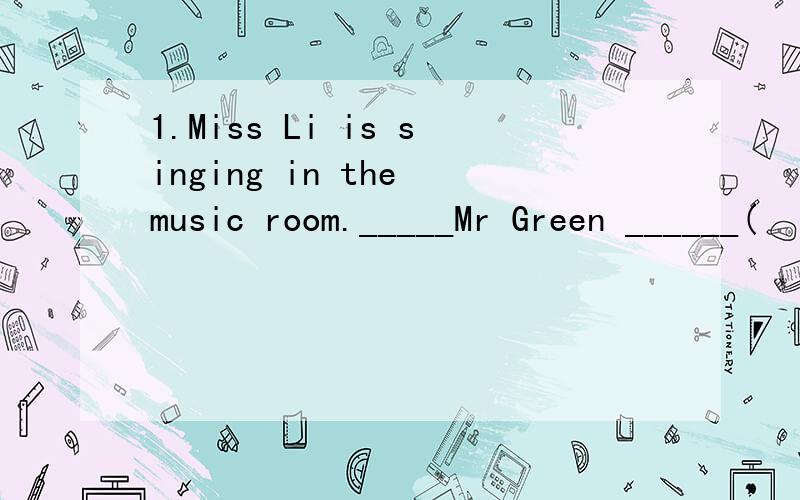 1.Miss Li is singing in the music room._____Mr Green ______(

STATIONERY